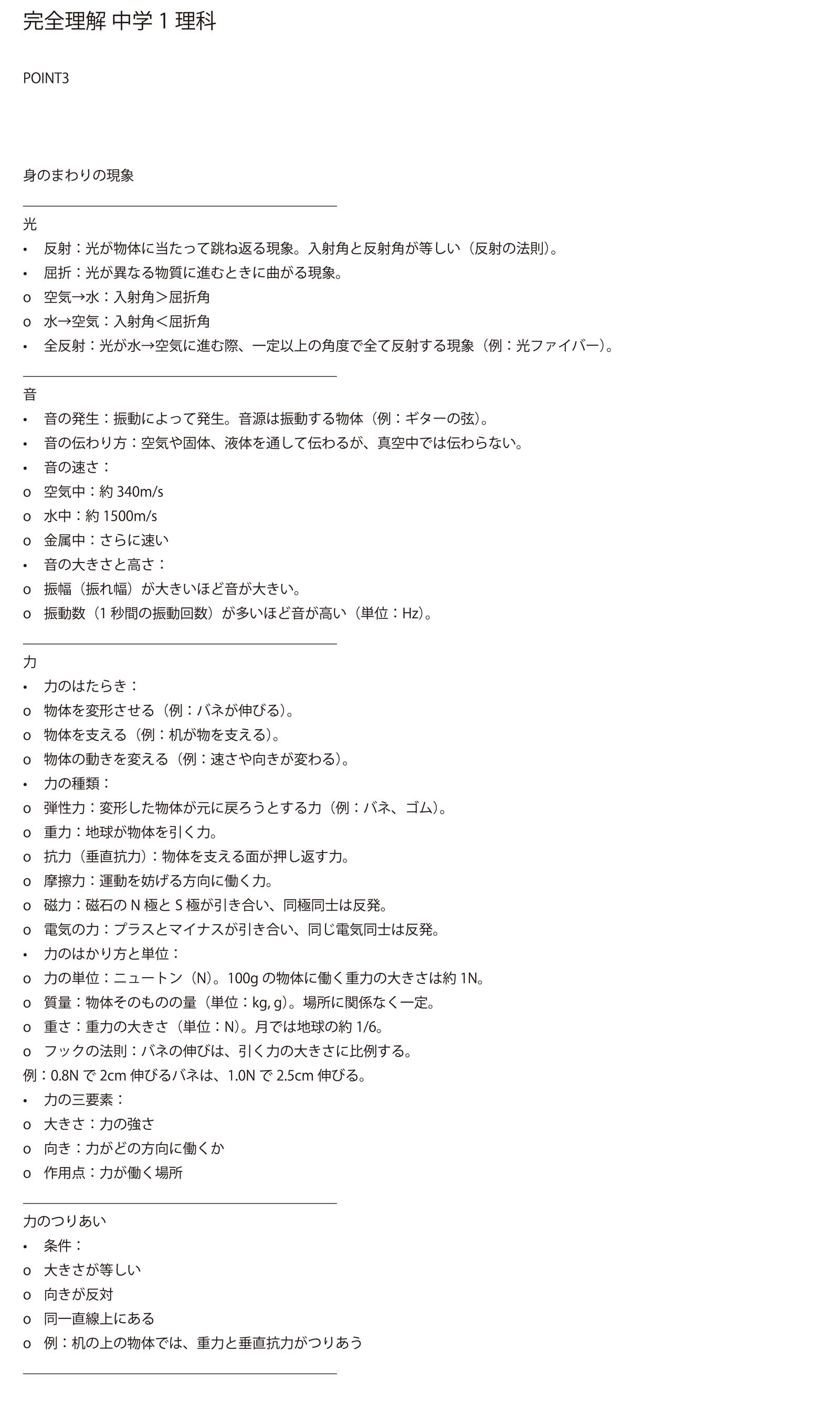 完全理解 中学1理科

POINT3

身のまわりの現象

光
• 反射：光が物体に当たって跳ね返る現象。入射角と反射角が等しい（反射の法則）。
• 屈折：光が異なる物質に進むときに曲がる現象。
o 空気→水：入射角＞屈折角
o 水→空気：入射角＜屈折角
• 全反射：光が水→空気に進む際、一定以上の角度で全て反射する現象（例：光ファイバー）。

音
• 音の発生：振動によって発生。音源は振動する物体（例：ギターの弦）。
• 音の伝わり方：空気や固体、液体を通して伝わるが、真空中では伝わらない。
• 音の速さ：
o 空気中：約340m/s
o 水中：約1500m/s
o 金属中：さらに速い
• 音の大きさと高さ：
o 振幅（振れ幅）が大きいほど音が大きい。
o 振動数（1秒間の振動回数）が多いほど音が高い（単位：Hz）。

力
• 力のはたらき：
o 物体を変形させる（例：バネが伸びる）。
o 物体を支える（例：机が物を支える）。
o 物体の動きを変える（例：速さや向きが変わる）。
• 力の種類：
o 弾性力：変形した物体が元に戻ろうとする力（例：バネ、ゴム）。
o 重力：地球が物体を引く力。
o 抗力（垂直抗力）：物体を支える面が押し返す力。
o 摩擦力：運動を妨げる方向に働く力。
o 磁力：磁石のN極とS極が引き合い、同極同士は反発。
o 電気の力：プラスとマイナスが引き合い、同じ電気同士は反発。
• 力のはかり方と単位：
o 力の単位：ニュートン（N）。100gの物体に働く重力の大きさは約1N。
o 質量：物体そのものの量（単位：kg, g）。場所に関係なく一定。
o 重さ：重力の大きさ（単位：N）。月では地球の約1/6。
o フックの法則：バネの伸びは、引く力の大きさに比例する。
例：0.8Nで2cm伸びるバネは、1.0Nで2.5cm伸びる。
• 力の三要素：
o 大きさ：力の強さ
o 向き：力がどの方向に働くか
o 作用点：力が働く場所

力のつりあい
• 条件：
o 大きさが等しい
o 向きが反対
o 同一直線上にある
o 例：机の上の物体では、重力と垂直抗力がつりあう